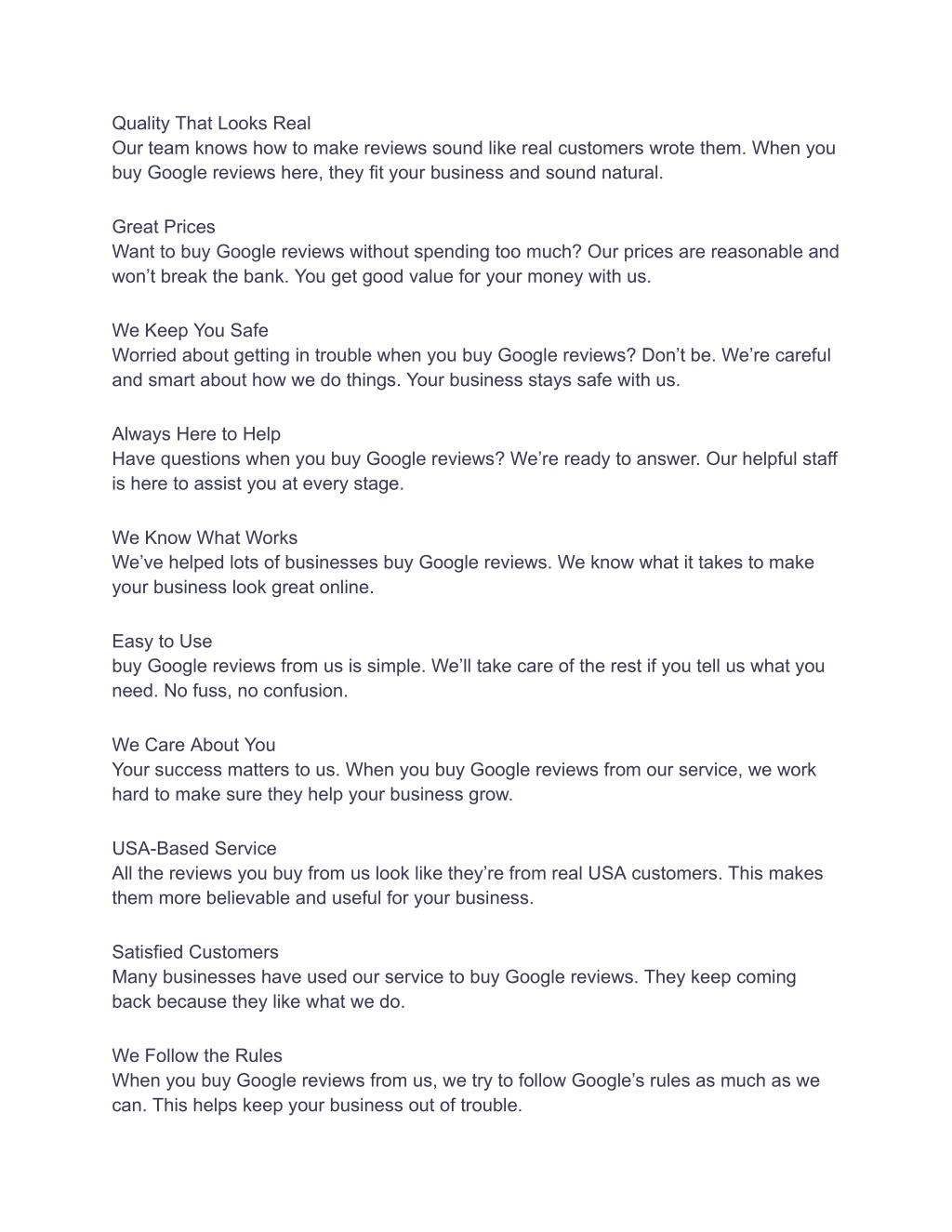 Quality That Looks Real
Our team knows how to make reviews sound like real customers wrote them. When you buy Google reviews here, they fit your business and sound natural.

Great Prices
Want to buy Google reviews without spending too much? Our prices are reasonable and won’t break the bank. You get good value for your money with us.

We Keep You Safe
Worried about getting in trouble when you buy Google reviews? Don’t be. We’re careful and smart about how we do things. Your business stays safe with us.

Always Here to Help
Have questions when you buy Google reviews? We’re ready to answer. Our helpful staff is here to assist you at every stage.

We Know What Works
We’ve helped lots of businesses buy Google reviews. We know what it takes to make your business look great online.

Easy to Use
buy Google reviews from us is simple. We’ll take care of the rest if you tell us what you need. No fuss, no confusion.

We Care About You
Your success matters to us. When you buy Google reviews from our service, we work hard to make sure they help your business grow.

USA-Based Service
All the reviews you buy from us look like they’re from real USA customers. This makes them more believable and useful for your business.

Satisfied Customers
Many businesses have used our service to buy Google reviews. They keep coming back because they like what we do.

We Follow the Rules
When you buy Google reviews from us, we try to follow Google’s rules as much as we can. This helps keep your business out of trouble.